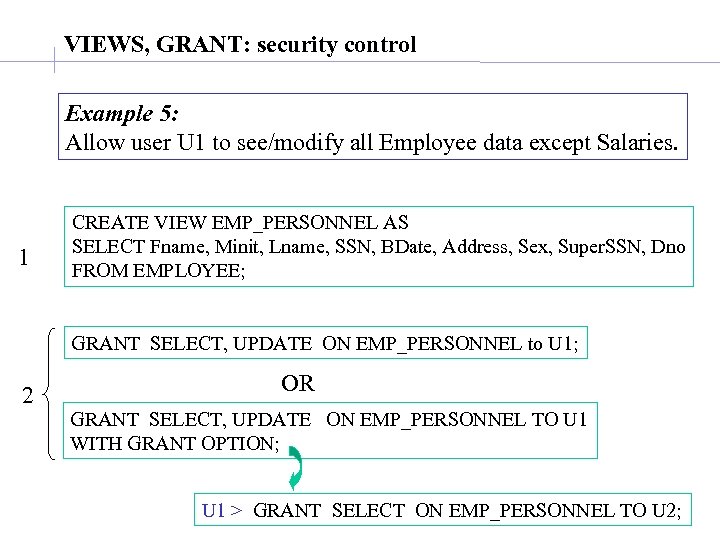 VIEWS, GRANT: security control

Example 5:
Allow user U1 to see/modify all Employee data except Salaries.

1

CREATE VIEW EMP_PERSONNEL AS
SELECT Fname, Minit, Lname, SSN, BDate, Address, Sex, SuperSSN, Dno
FROM EMPLOYEE;

2

GRANT SELECT, UPDATE ON EMP_PERSONNEL to U1;

OR

GRANT SELECT, UPDATE ON EMP_PERSONNEL TO U1
WITH GRANT OPTION;

U1 > GRANT SELECT ON EMP_PERSONNEL TO U2;